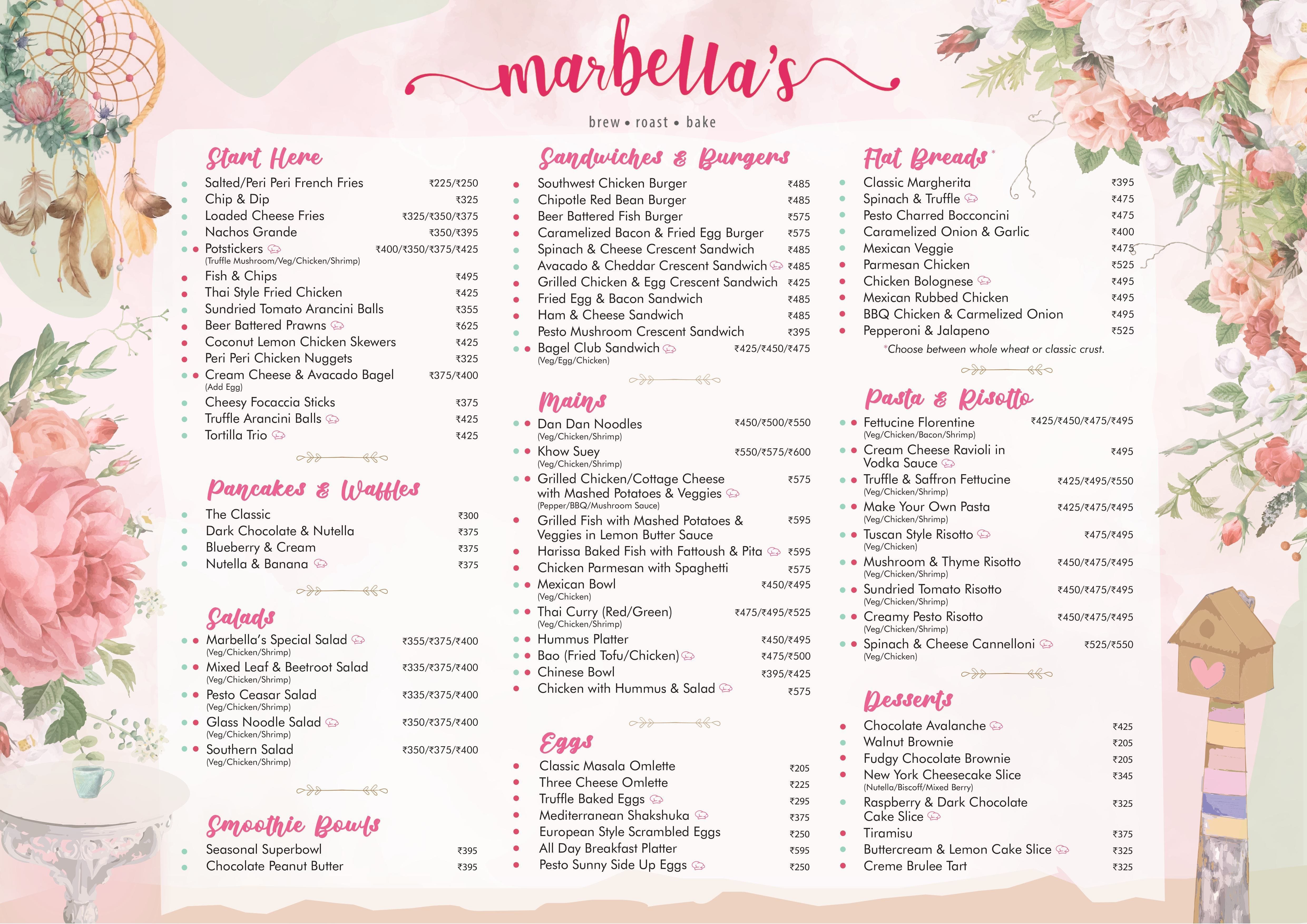 marbella's

brew • roast • bake

Start Here

Salted/Peri Peri French Fries ₹225/₹250
Chip & Dip ₹325
Loaded Cheese Fries ₹325/₹350/₹375
Nachos Grande ₹350/₹395
Potstickers ₹400/₹350/₹375/₹425
(Truffle Mushroom/Veg/Chicken/Shrimp)
Fish & Chips ₹495
Thai Style Fried Chicken ₹425
Sundried Tomato Arancini Balls ₹355
Beer Battered Prawns ₹625
Coconut Lemon Chicken Skewers ₹425
Peri Peri Chicken Nuggets ₹325
Cream Cheese & Avacado Bagel ₹375/₹400
(Add Egg)
Cheesy Focaccia Sticks ₹375
Truffle Arancini Balls ₹425
Tortilla Trio ₹425

Pancakes & Waffles

The Classic ₹300
Dark Chocolate & Nutella ₹375
Blueberry & Cream ₹375
Nutella & Banana ₹375

Salads

Marbella's Special Salad ₹355/₹375/₹400
(Veg/Chicken/Shrimp)
Mixed Leaf & Beetroot Salad ₹335/₹375/₹400
(Veg/Chicken/Shrimp)
Pesto Ceasar Salad ₹335/₹375/₹400
(Veg/Chicken/Shrimp)
Glass Noodle Salad ₹350/₹375/₹400
(Veg/Chicken/Shrimp)
Southern Salad ₹350/₹375/₹400
(Veg/Chicken/Shrimp)

Smoothie Bowls

Seasonal Superbowl ₹395
Chocolate Peanut Butter ₹395

Sandwiches & Burgers

Southwest Chicken Burger ₹485
Chipotle Red Bean Burger ₹485
Beer Battered Fish Burger ₹575
Caramelized Bacon & Fried Egg Burger ₹575
Spinach & Cheese Crescent Sandwich ₹485
Avacado & Cheddar Crescent Sandwich ₹485
Grilled Chicken & Egg Crescent Sandwich ₹425
Fried Egg & Bacon Sandwich ₹485
Ham & Cheese Sandwich ₹485
Pesto Mushroom Crescent Sandwich ₹395
Bagel Club Sandwich ₹425/₹450/₹475
(Veg/Egg/Chicken)

Mains

Dan Dan Noodles ₹450/₹500/₹550
(Veg/Chicken/Shrimp)
Khow Suey ₹550/₹575/₹600
(Veg/Chicken/Shrimp)
Grilled Chicken/Cottage Cheese with Mashed Potatoes & Veggies ₹575
(Pepper/BBQ/Mushroom Sauce)
Grilled Fish with Mashed Potatoes & Veggies in Lemon Butter Sauce ₹595
Harissa Baked Fish with Fattoush & Pita ₹595
Chicken Parmesan with Spaghetti ₹575
Mexican Bowl ₹450/₹495
(Veg/Chicken)
Thai Curry (Red/Green) ₹475/₹495/₹525
(Veg/Chicken/Shrimp)
Hummus Platter ₹450/₹495
Bao (Fried Tofu/Chicken) ₹475/₹500
Chinese Bowl ₹395/₹425
Chicken with Hummus & Salad ₹575

Eggs

Classic Masala Omlette ₹205
Three Cheese Omlette ₹225
Truffle Baked Eggs ₹295
Mediterranean Shakshuka ₹375
European Style Scrambled Eggs ₹250
All Day Breakfast Platter ₹595
Pesto Sunny Side Up Eggs ₹250

Flat Breads*

Classic Margherita ₹395
Spinach & Truffle ₹475
Pesto Charred Bocconcini ₹475
Caramelized Onion & Garlic ₹400
Mexican Veggie ₹475
Parmesan Chicken ₹525
Chicken Bolognese ₹495
Mexican Rubbed Chicken ₹495
BBQ Chicken & Carmelized Onion ₹495
Pepperoni & Jalapeno ₹525
*Choose between whole wheat or classic crust.

Pasta & Risotto

Fettucine Florentine ₹425/₹450/₹475/₹495
(Veg/Chicken/Bacon/Shrimp)
Cream Cheese Ravioli in Vodka Sauce ₹495
Truffle & Saffron Fettucine ₹425/₹495/₹550
(Veg/Chicken/Shrimp)
Make Your Own Pasta ₹425/₹475/₹495
(Veg/Chicken/Shrimp)
Tuscan Style Risotto ₹475/₹495
(Veg/Chicken)
Mushroom & Thyme Risotto ₹450/₹475/₹495
(Veg/Chicken/Shrimp)
Sundried Tomato Risotto ₹450/₹475/₹495
(Veg/Chicken/Shrimp)
Creamy Pesto Risotto ₹450/₹475/₹495
(Veg/Chicken/Shrimp)
Spinach & Cheese Cannelloni ₹525/₹550
(Veg/Chicken)

Desserts

Chocolate Avalanche ₹425
Walnut Brownie ₹205
Fudgy Chocolate Brownie ₹205
New York Cheesecake Slice ₹345
(Nutella/Biscoff/Mixed Berry)
Raspberry & Dark Chocolate Cake Slice ₹325
Tiramisu ₹375
Buttercream & Lemon Cake Slice ₹325
Creme Brulee Tart ₹325